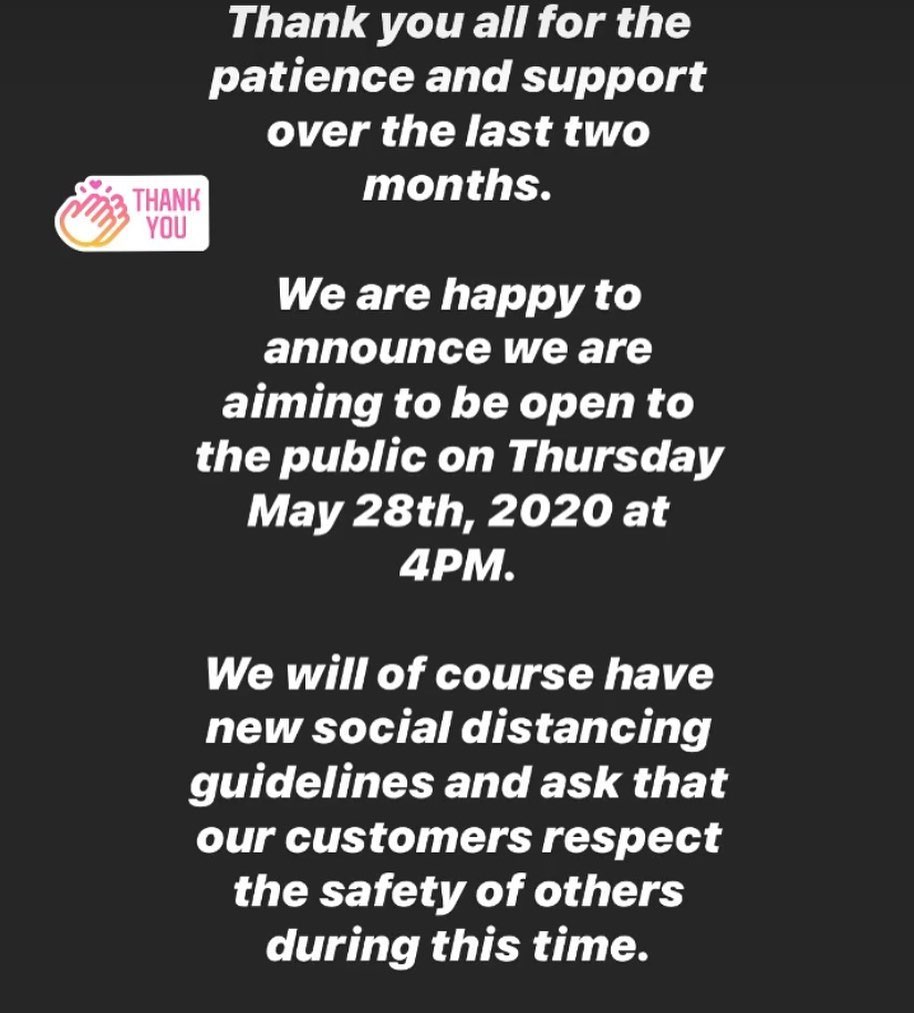 Thank you all for the patience and support over the last two months.

THANK YOU

We are happy to announce we are aiming to be open to the public on Thursday May 28th, 2020 at 4PM.

We will of course have new social distancing guidelines and ask that our customers respect the safety of others during this time.